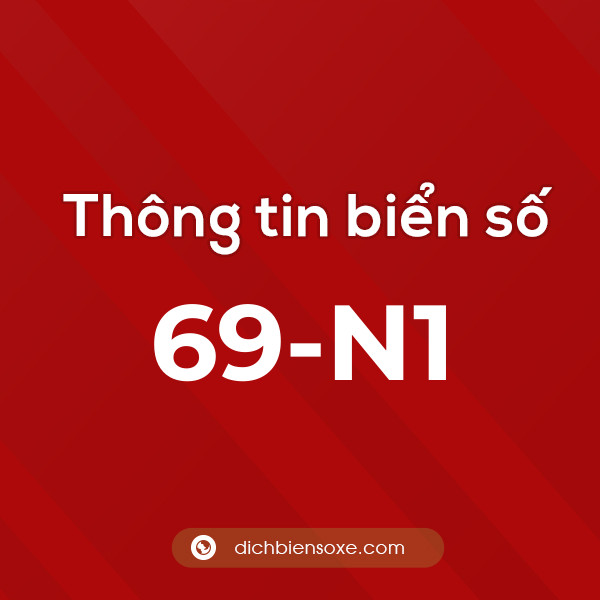 Thông tin biển số

69-N1

dichbiensoxe.com